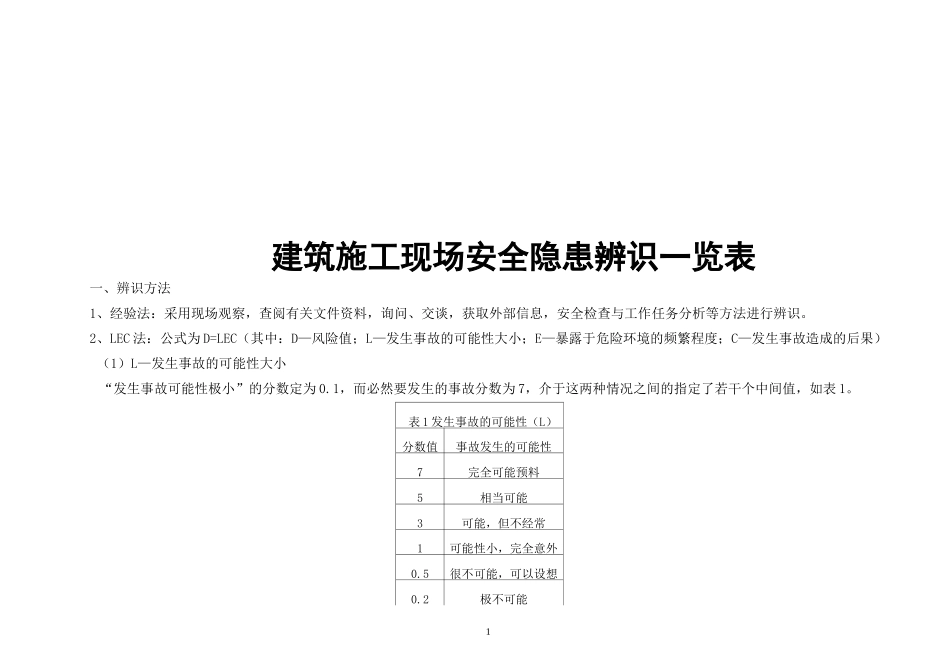 建筑施工现场安全隐患辨识一览表

一、辨识方法

1、经验法：采用现场观察，查阅有关文件资料，询问、交谈，获取外部信息，安全检查与工作任务分析等方法进行辨识。

2、LEC法：公式为D=LEC（其中：D—风险值；L—发生事故的可能性大小；E—暴露于危险环境的频繁程度；C—发生事故造成的后果）

（1）L—发生事故的可能性大小

“发生事故可能性极小”的分数定为0.1，而必然要发生的事故分数为7，介于这两种情况之间的指定了若干个中间值，如表1。

表1发生事故的可能性（L）

| 分数值 | 事故发生的可能性 |
|---|---|
| 7 | 完全可能预料 |
| 5 | 相当可能 |
| 3 | 可能，但不经常 |
| 1 | 可能性小，完全意外 |
| 0.5 | 很不可能，可以设想 |
| 0.2 | 极不可能 |

1